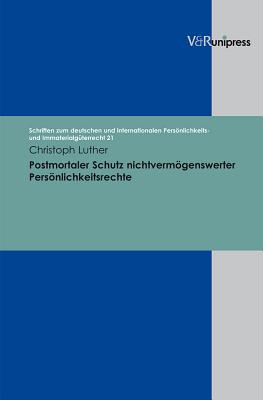 V&R unipress

Schriften zum deutschen und internationalen Persönlichkeits- und Immaterialgüterrecht 21

Christoph Luther

Postmortaler Schutz nichtvermögenswerter Persönlichkeitsrechte